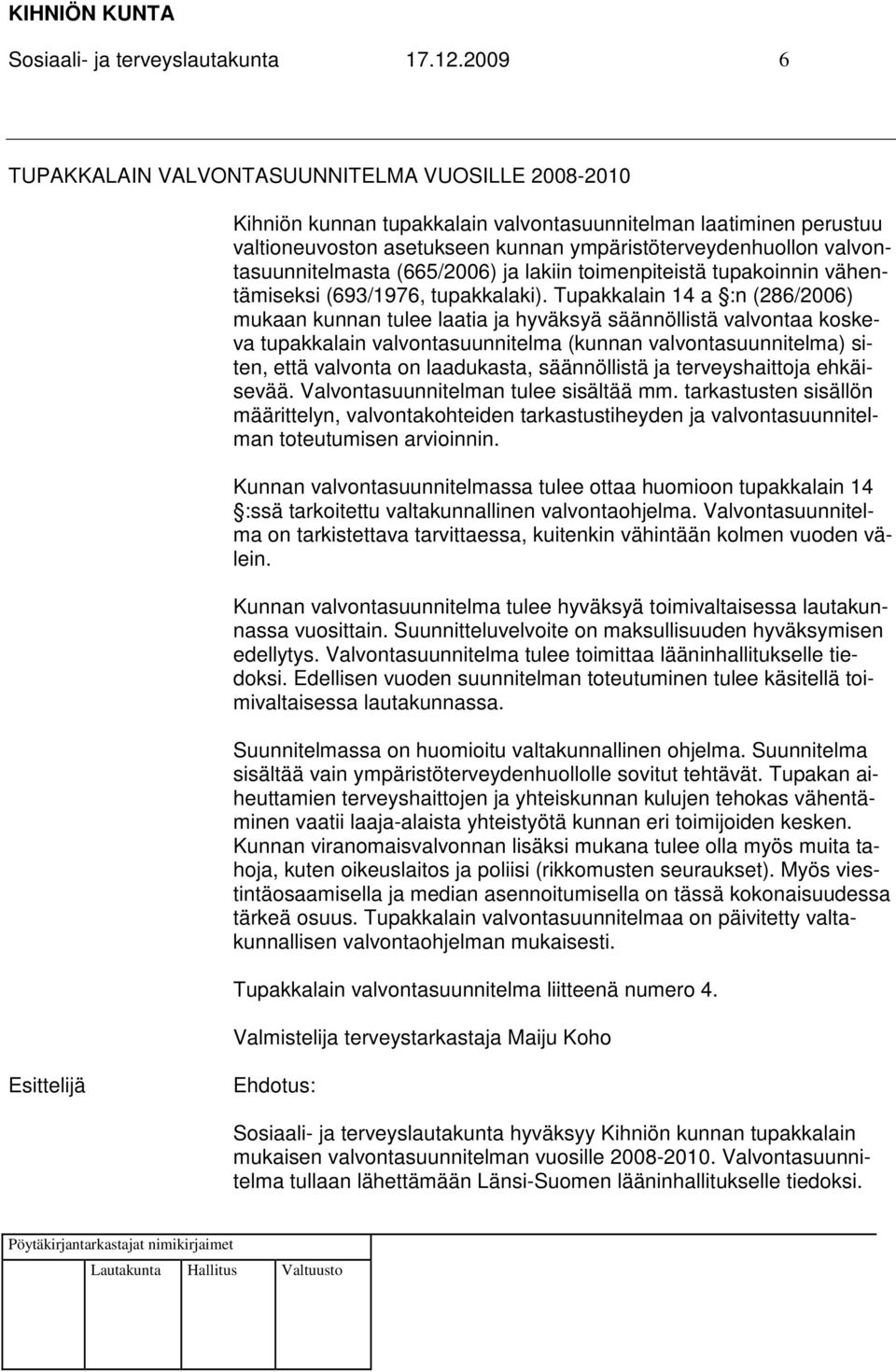 KIHNIÖN KUNTA
Sosiaali- ja terveyslautakunta 17.12.2009 6

TUPAKKALAIN VALVONTASUUNNITELMA VUOSILLE 2008-2010

Kihniön kunnan tupakkalain valvontasuunnitelman laatiminen perustuu valtioneuvoston asetukseen kunnan ympäristöterveydenhuollon valvontasuunnitelmasta (665/2006) ja lakiin toimenpiteistä tupakoinnin vähentämiseksi (693/1976, tupakkalaki). Tupakkalain 14 a §:n (286/2006) mukaan kunnan tulee laatia ja hyväksyä säännöllistä valvontaa koskeva tupakkalain valvontasuunnitelma (kunnan valvontasuunnitelma) siten, että valvonta on laadukasta, säännöllistä ja terveyshaittoja ehkäisevää. Valvontasuunnitelman tulee sisältää mm. tarkastusten sisällön määrittelyn, valvontakohteiden tarkastustiheyden ja valvontasuunnitelman toteutumisen arvioinnin.

Kunnan valvontasuunnitelmassa tulee ottaa huomioon tupakkalain 14 §:ssä tarkoitettu valtakunnallinen valvontaohjelma. Valvontasuunnitelma on tarkistettava tarvittaessa, kuitenkin vähintään kolmen vuoden välein.

Kunnan valvontasuunnitelma tulee hyväksyä toimivaltaisessa lautakunnassa vuosittain. Suunnitteluvelvoite on maksullisuuden hyväksymisen edellytys. Valvontasuunnitelma tulee toimittaa lääninhallitukselle tiedoksi. Edellisen vuoden suunnitelman toteutuminen tulee käsitellä toimivaltaisessa lautakunnassa.

Suunnitelmassa on huomioitu valtakunnallinen ohjelma. Suunnitelma sisältää vain ympäristöterveydenhuollolle sovitut tehtävät. Tupakan aiheuttamien terveyshaittojen ja yhteiskunnan kulujen tehokas vähentäminen vaatii laaja-alaista yhteistyötä kunnan eri toimijoiden kesken. Kunnan viranomaisvalvonnan lisäksi mukana tulee olla myös muita tahoja, kuten oikeuslaitos ja poliisi (rikkomusten seuraukset). Myös viestintäosaamisella ja median asennoitumisella on tässä kokonaisuudessa tärkeä osuus. Tupakkalain valvontasuunnitelmaa on päivitetty valtakunnallisen valvontaohjelman mukaisesti.

Tupakkalain valvontasuunnitelma liitteenä numero 4.

Valmistelija terveystarkastaja Maiju Koho

Esittelijä

Ehdotus:

Sosiaali- ja terveyslautakunta hyväksyy Kihniön kunnan tupakkalain mukaisen valvontasuunnitelman vuosille 2008-2010. Valvontasuunnitelma tullaan lähettämään Länsi-Suomen lääninhallitukselle tiedoksi.

Pöytäkirjantarkastajat nimikirjaimet
Lautakunta Hallitus Valtuusto